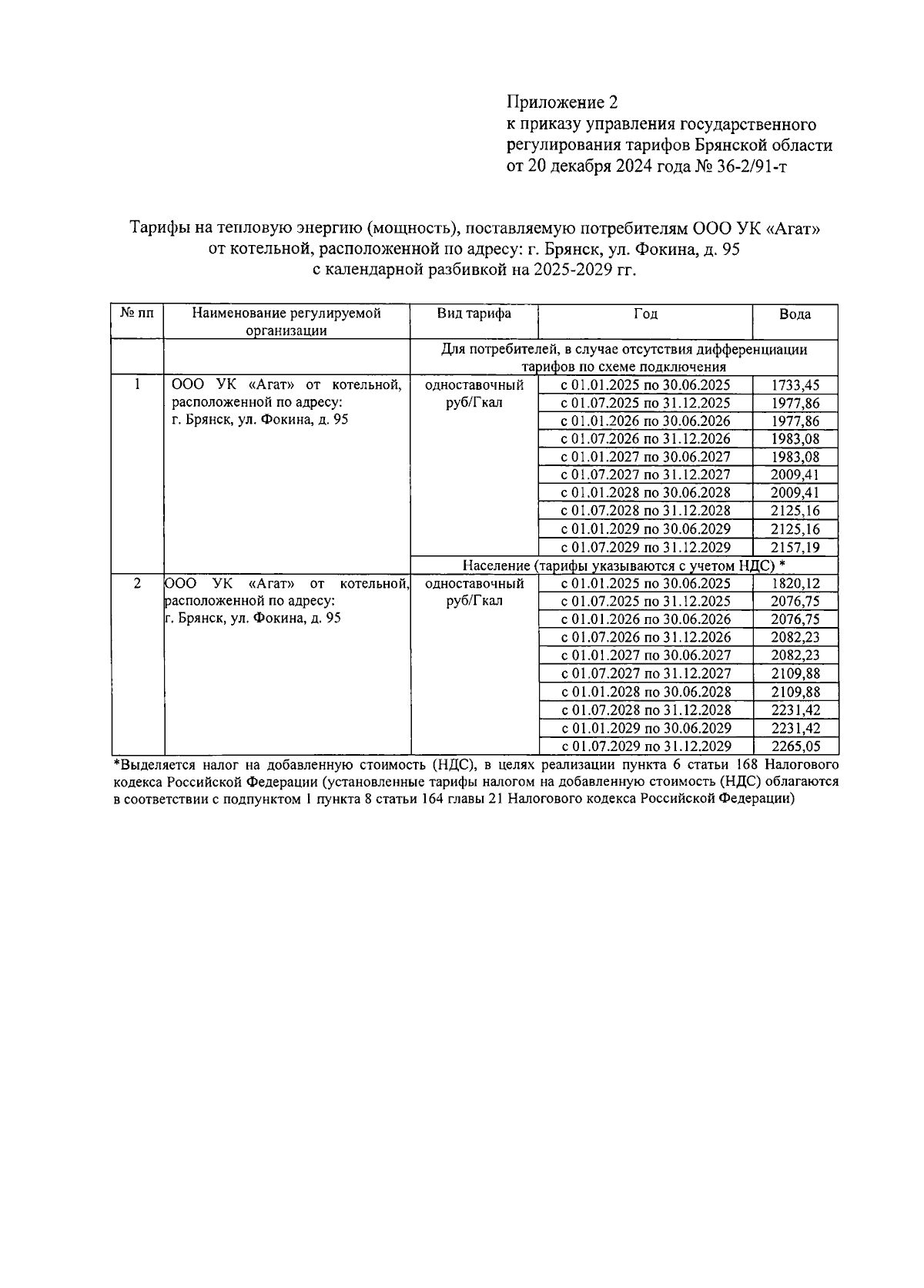 Приложение 2
к приказу управления государственного регулирования тарифов Брянской области
от 20 декабря 2024 года № 36-2/91-т

Тарифы на тепловую энергию (мощность), поставляемую потребителям ООО УК «Агат» от котельной, расположенной по адресу: г. Брянск, ул. Фокина, д. 95
с календарной разбивкой на 2025-2029 гг.

| № пп | Наименование регулируемой организации | Вид тарифа | Год | Вода |
|---|---|---|---|---|
| | | Для потребителей, в случае отсутствия дифференциации тарифов по схеме подключения | | |
| 1 | ООО УК «Агат» от котельной, расположенной по адресу: г. Брянск, ул. Фокина, д. 95 | одноставочный руб/Гкал | с 01.01.2025 по 30.06.2025 | 1733,45 |
| | | | с 01.07.2025 по 31.12.2025 | 1977,86 |
| | | | с 01.01.2026 по 30.06.2026 | 1977,86 |
| | | | с 01.07.2026 по 31.12.2026 | 1983,08 |
| | | | с 01.01.2027 по 30.06.2027 | 1983,08 |
| | | | с 01.07.2027 по 31.12.2027 | 2009,41 |
| | | | с 01.01.2028 по 30.06.2028 | 2009,41 |
| | | | с 01.07.2028 по 31.12.2028 | 2125,16 |
| | | | с 01.01.2029 по 30.06.2029 | 2125,16 |
| | | | с 01.07.2029 по 31.12.2029 | 2157,19 |
| | | Население (тарифы указываются с учетом НДС) * | | |
| 2 | ООО УК «Агат» от котельной, расположенной по адресу: г. Брянск, ул. Фокина, д. 95 | одноставочный руб/Гкал | с 01.01.2025 по 30.06.2025 | 1820,12 |
| | | | с 01.07.2025 по 31.12.2025 | 2076,75 |
| | | | с 01.01.2026 по 30.06.2026 | 2076,75 |
| | | | с 01.07.2026 по 31.12.2026 | 2082,23 |
| | | | с 01.01.2027 по 30.06.2027 | 2082,23 |
| | | | с 01.07.2027 по 31.12.2027 | 2109,88 |
| | | | с 01.01.2028 по 30.06.2028 | 2109,88 |
| | | | с 01.07.2028 по 31.12.2028 | 2231,42 |
| | | | с 01.01.2029 по 30.06.2029 | 2231,42 |
| | | | с 01.07.2029 по 31.12.2029 | 2265,05 |

*Выделяется налог на добавленную стоимость (НДС), в целях реализации пункта 6 статьи 168 Налогового кодекса Российской Федерации (установленные тарифы налогом на добавленную стоимость (НДС) облагаются в соответствии с подпунктом 1 пункта 8 статьи 164 главы 21 Налогового кодекса Российской Федерации)